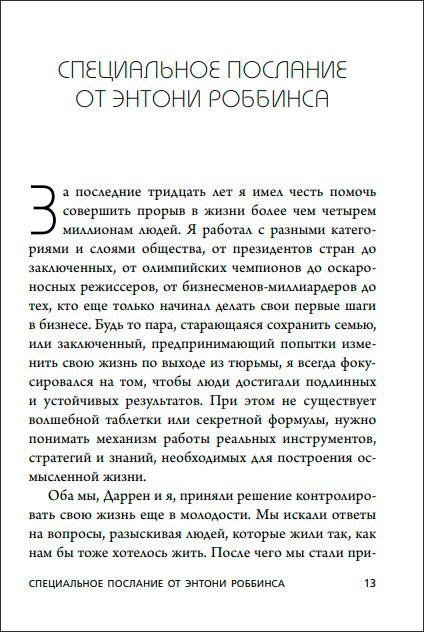 СПЕЦИАЛЬНОЕ ПОСЛАНИЕ ОТ ЭНТОНИ РОББИНСА

За последние тридцать лет я имел честь помочь совершить прорыв в жизни более чем четырем миллионам людей. Я работал с разными категориями и слоями общества, от президентов стран до заключенных, от олимпийских чемпионов до оскароносных режиссеров, от бизнесменов-миллиардеров до тех, кто еще только начинал делать свои первые шаги в бизнесе. Будь то пара, старающаяся сохранить семью, или заключенный, предпринимающий попытки изменить свою жизнь по выходе из тюрьмы, я всегда фокусировался на том, чтобы люди достигали подлинных и устойчивых результатов. При этом не существует волшебной таблетки или секретной формулы, нужно понимать механизм работы реальных инструментов, стратегий и знаний, необходимых для построения осмысленной жизни.

Оба мы, Даррен и я, приняли решение контролировать свою жизнь еще в молодости. Мы искали ответы на вопросы, разыскивая людей, которые жили так, как нам бы тоже хотелось жить. После чего мы стали при-

СПЕЦИАЛЬНОЕ ПОСЛАНИЕ ОТ ЭНТОНИ РОББИНСА 13